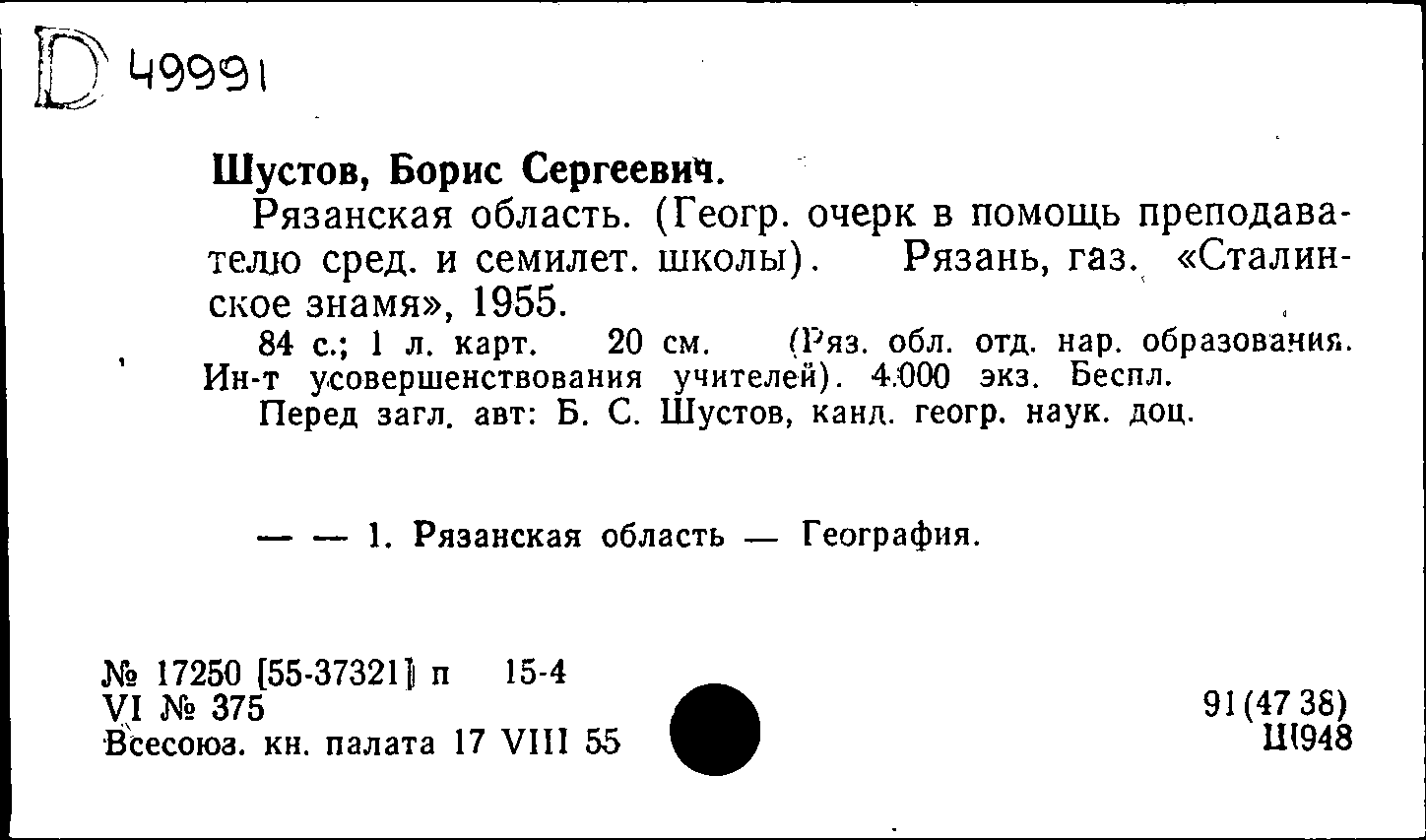 D 49991

Шустов, Борис Сергеевич.

Рязанская область. (Геогр. очерк в помощь преподавателю сред. и семилет. школы). Рязань, газ. «Сталинское знамя», 1955.

84 с.; 1 л. карт. 20 см. (Ряз. обл. отд. нар. образования. Ин-т усовершенствования учителей). 4.000 экз. Беспл.

Перед загл. авт: Б. С. Шустов, канд. геогр. наук. доц.

— — 1. Рязанская область — География.

№ 17250 [55-37321] п 15-4
VI № 375
Всесоюз. кн. палата 17 VIII 55

91(47 38)
Ш948